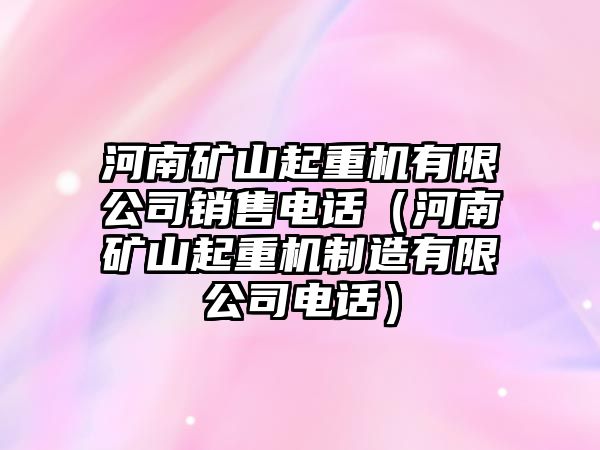 河南矿山起重机有限公司销售电话（河南矿山起重机制造有限公司电话）